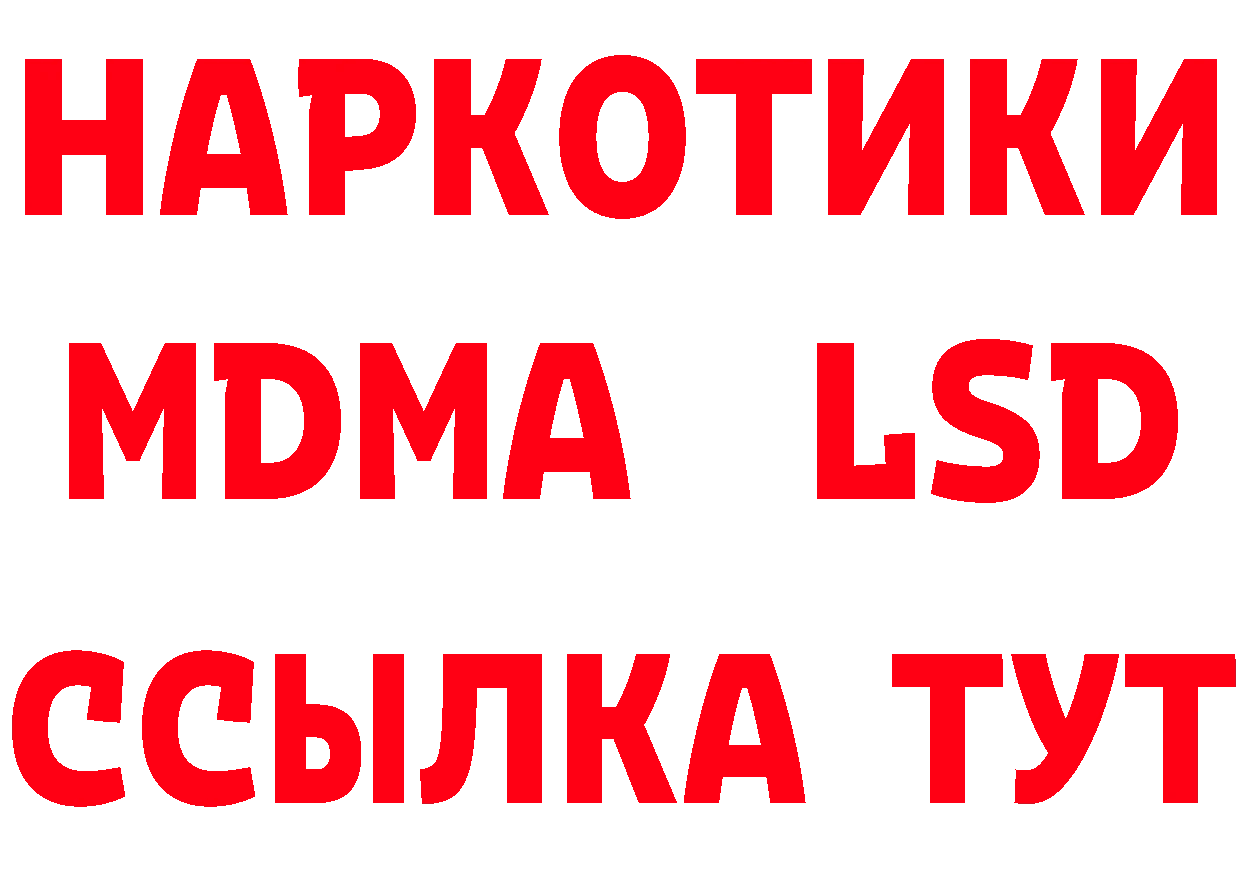 НАРКОТИКИ
MDMA LSD
ССЫЛКА ТУТ